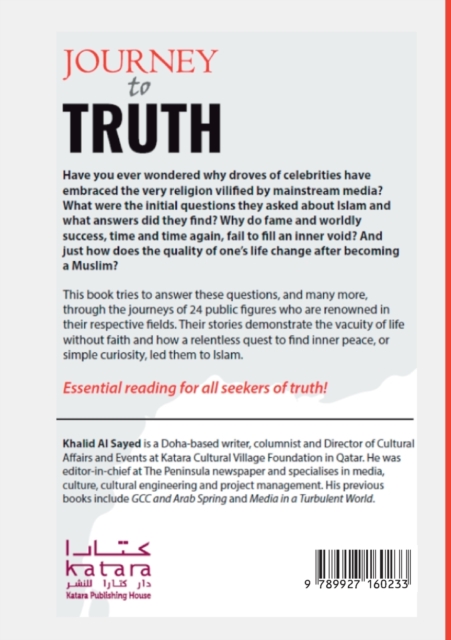 JOURNEY
to
TRUTH

Have you ever wondered why droves of celebrities have embraced the very religion vilified by mainstream media? What were the initial questions they asked about Islam and what answers did they find? Why do fame and worldly success, time and time again, fail to fill an inner void? And just how does the quality of one's life change after becoming a Muslim?

This book tries to answer these questions, and many more, through the journeys of 24 public figures who are renowned in their respective fields. Their stories demonstrate the vacuity of life without faith and how a relentless quest to find inner peace, or simple curiosity, led them to Islam.

Essential reading for all seekers of truth!

Khalid Al Sayed is a Doha-based writer, columnist and Director of Cultural Affairs and Events at Katara Cultural Village Foundation in Qatar. He was editor-in-chief at The Peninsula newspaper and specialises in media, culture, cultural engineering and project management. His previous books include GCC and Arab Spring and Media in a Turbulent World.

كتارا
katara
دار كتارا للنشر
Katara Publishing House

9 789927 160233